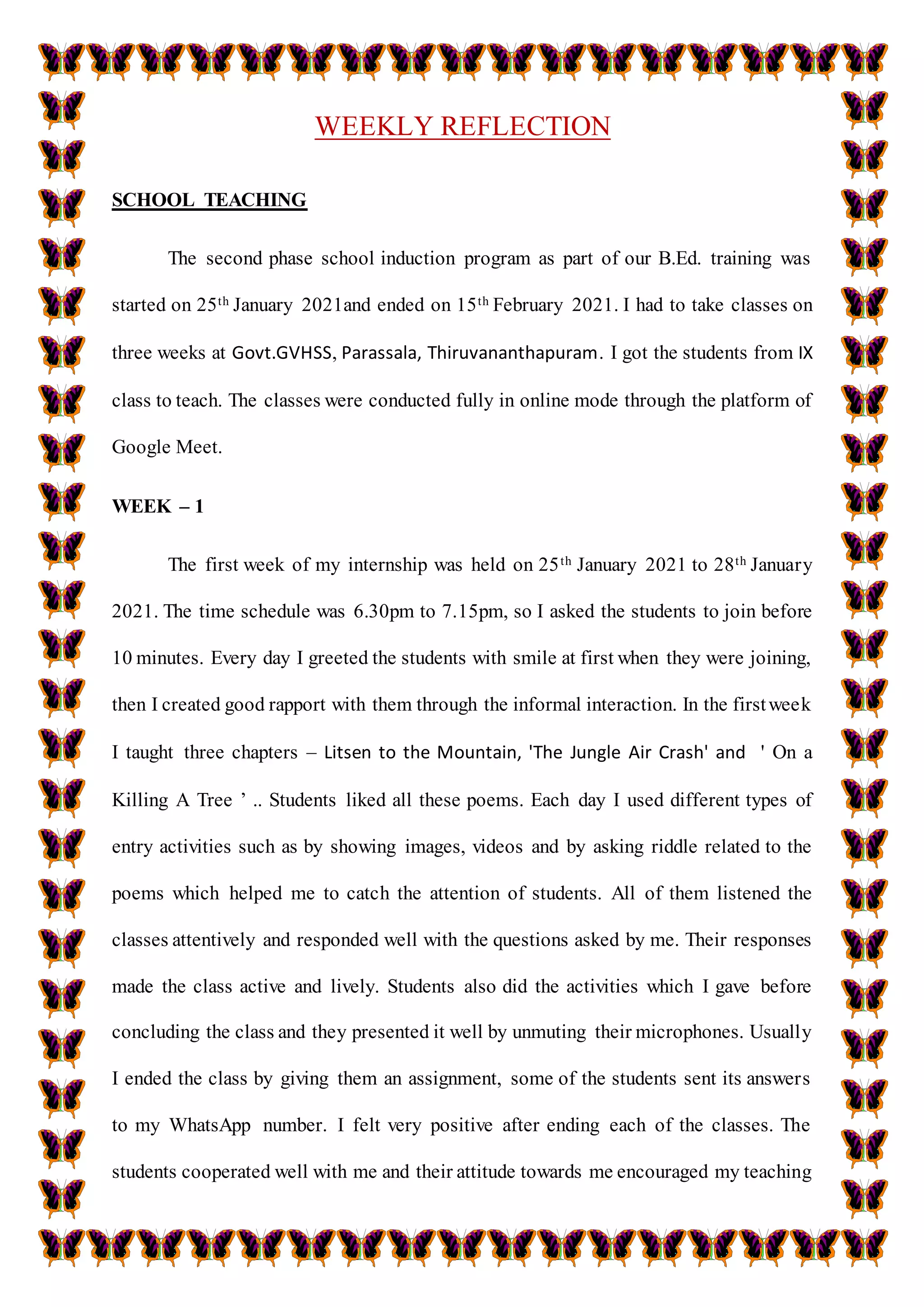 WEEKLY REFLECTION

SCHOOL TEACHING

The second phase school induction program as part of our B.Ed. training was started on 25$^{th}$ January 2021and ended on 15$^{th}$ February 2021. I had to take classes on three weeks at Govt.GVHSS, Parassala, Thiruvananthapuram. I got the students from IX class to teach. The classes were conducted fully in online mode through the platform of Google Meet.

WEEK – 1

The first week of my internship was held on 25$^{th}$ January 2021 to 28$^{th}$ January 2021. The time schedule was 6.30pm to 7.15pm, so I asked the students to join before 10 minutes. Every day I greeted the students with smile at first when they were joining, then I created good rapport with them through the informal interaction. In the first week I taught three chapters – Litsen to the Mountain, 'The Jungle Air Crash' and ' On a Killing A Tree ' .. Students liked all these poems. Each day I used different types of entry activities such as by showing images, videos and by asking riddle related to the poems which helped me to catch the attention of students. All of them listened the classes attentively and responded well with the questions asked by me. Their responses made the class active and lively. Students also did the activities which I gave before concluding the class and they presented it well by unmuting their microphones. Usually I ended the class by giving them an assignment, some of the students sent its answers to my WhatsApp number. I felt very positive after ending each of the classes. The students cooperated well with me and their attitude towards me encouraged my teaching